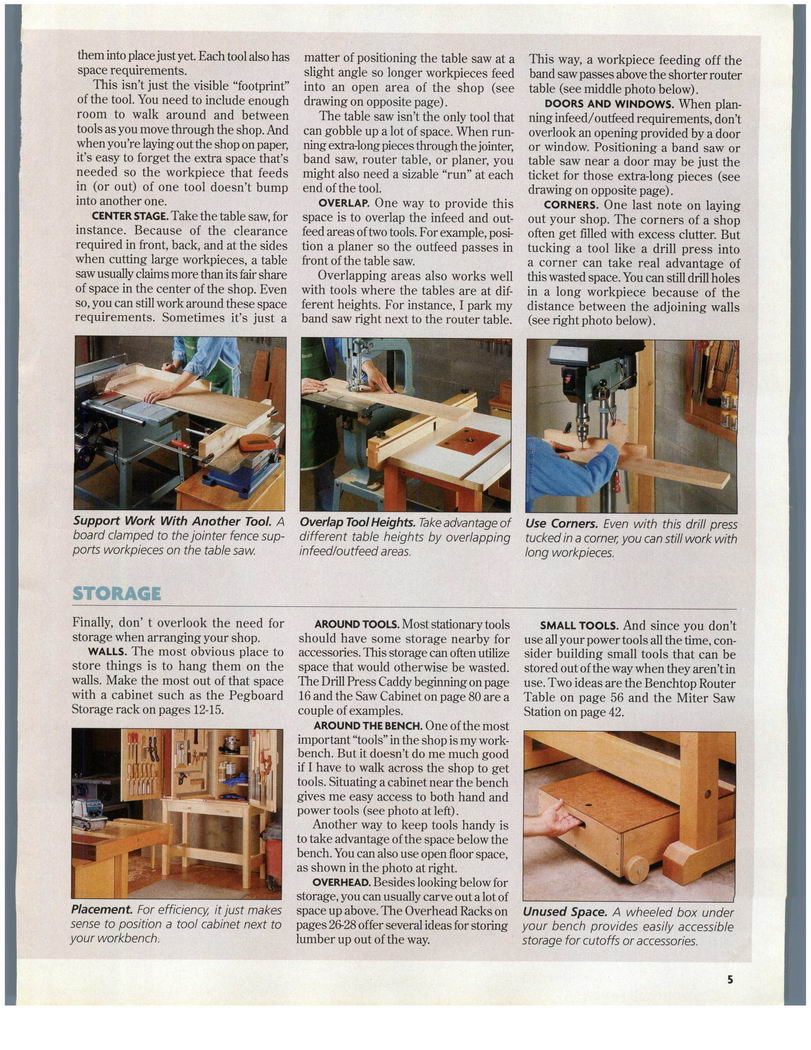 them into place just yet. Each tool also has space requirements.

This isn't just the visible "footprint" of the tool. You need to include enough room to walk around and between tools as you move through the shop. And when you're laying out the shop on paper, it's easy to forget the extra space that's needed so the workpiece that feeds in (or out) of one tool doesn't bump into another one.

CENTER STAGE. Take the table saw, for instance. Because of the clearance required in front, back, and at the sides when cutting large workpieces, a table saw usually claims more than its fair share of space in the center of the shop. Even so, you can still work around these space requirements. Sometimes it's just a matter of positioning the table saw at a slight angle so longer workpieces feed into an open area of the shop (see drawing on opposite page).

The table saw isn't the only tool that can gobble up a lot of space. When running extra-long pieces through the jointer, band saw, router table, or planer, you might also need a sizable "run" at each end of the tool.

OVERLAP. One way to provide this space is to overlap the infeed and outfeed areas of two tools. For example, position a planer so the outfeed passes in front of the table saw.

Overlapping areas also works well with tools where the tables are at different heights. For instance, I park my band saw right next to the router table. This way, a workpiece feeding off the band saw passes above the shorter router table (see middle photo below).

DOORS AND WINDOWS. When planning infeed/outfeed requirements, don't overlook an opening provided by a door or window. Positioning a band saw or table saw near a door may be just the ticket for those extra-long pieces (see drawing on opposite page).

CORNERS. One last note on laying out your shop. The corners of a shop often get filled with excess clutter. But tucking a tool like a drill press into a corner can take real advantage of this wasted space. You can still drill holes in a long workpiece because of the distance between the adjoining walls (see right photo below).

Support Work With Another Tool. A board clamped to the jointer fence supports workpieces on the table saw.

Overlap Tool Heights. Take advantage of different table heights by overlapping infeed/outfeed areas.

Use Corners. Even with this drill press tucked in a corner, you can still work with long workpieces.

STORAGE

Finally, don' t overlook the need for storage when arranging your shop.

WALLS. The most obvious place to store things is to hang them on the walls. Make the most out of that space with a cabinet such as the Pegboard Storage rack on pages 12-15.

Placement. For efficiency, it just makes sense to position a tool cabinet next to your workbench.

AROUND TOOLS. Most stationary tools should have some storage nearby for accessories. This storage can often utilize space that would otherwise be wasted. The Drill Press Caddy beginning on page 16 and the Saw Cabinet on page 80 are a couple of examples.

AROUND THE BENCH. One of the most important "tools" in the shop is my workbench. But it doesn't do me much good if I have to walk across the shop to get tools. Situating a cabinet near the bench gives me easy access to both hand and power tools (see photo at left).

Another way to keep tools handy is to take advantage of the space below the bench. You can also use open floor space, as shown in the photo at right.

OVERHEAD. Besides looking below for storage, you can usually carve out a lot of space up above. The Overhead Racks on pages 26-28 offer several ideas for storing lumber up out of the way.

SMALL TOOLS. And since you don't use all your power tools all the time, consider building small tools that can be stored out of the way when they aren't in use. Two ideas are the Benchtop Router Table on page 56 and the Miter Saw Station on page 42.

Unused Space. A wheeled box under your bench provides easily accessible storage for cutoffs or accessories.

5